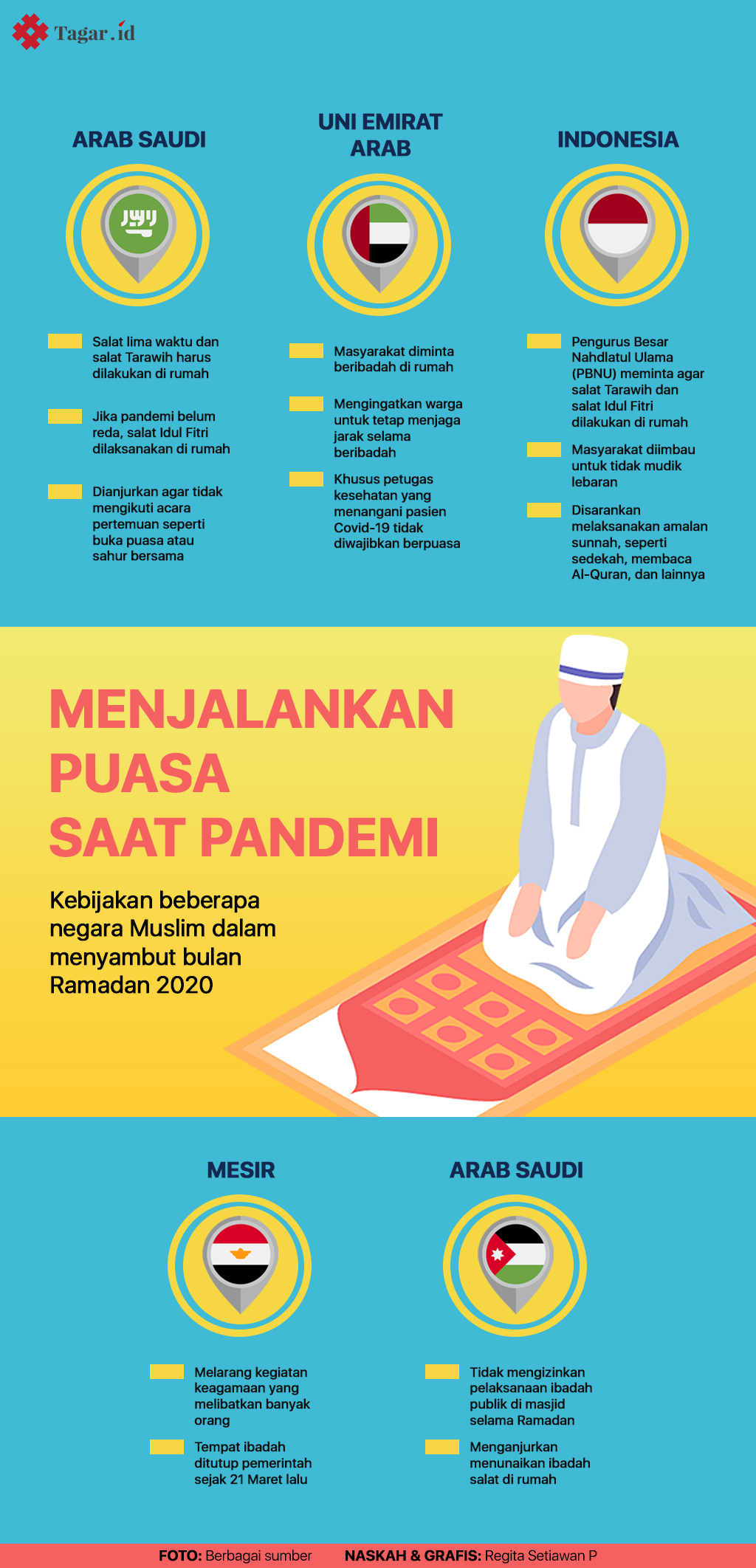 Tagar.id

ARAB SAUDI

Salat lima waktu dan salat Tarawih harus dilakukan di rumah

Jika pandemi belum reda, salat Idul Fitri dilaksanakan di rumah

Dianjurkan agar tidak mengikuti acara pertemuan seperti buka puasa atau sahur bersama

UNI EMIRAT ARAB

Masyarakat diminta beribadah di rumah

Mengingatkan warga untuk tetap menjaga jarak selama beribadah

Khusus petugas kesehatan yang menangani pasien Covid-19 tidak diwajibkan berpuasa

INDONESIA

Pengurus Besar Nahdlatul Ulama (PBNU) meminta agar salat Tarawih dan salat Idul Fitri dilakukan di rumah

Masyarakat diimbau untuk tidak mudik lebaran

Disarankan melaksanakan amalan sunnah, seperti sedekah, membaca Al-Quran, dan lainnya

MENJALANKAN PUASA SAAT PANDEMI

Kebijakan beberapa negara Muslim dalam menyambut bulan Ramadan 2020

MESIR

Melarang kegiatan keagamaan yang melibatkan banyak orang

Tempat ibadah ditutup pemerintah sejak 21 Maret lalu

ARAB SAUDI

Tidak mengizinkan pelaksanaan ibadah publik di masjid selama Ramadan

Menganjurkan menunaikan ibadah salat di rumah

FOTO: Berbagai sumber NASKAH & GRAFIS: Regita Setiawan P